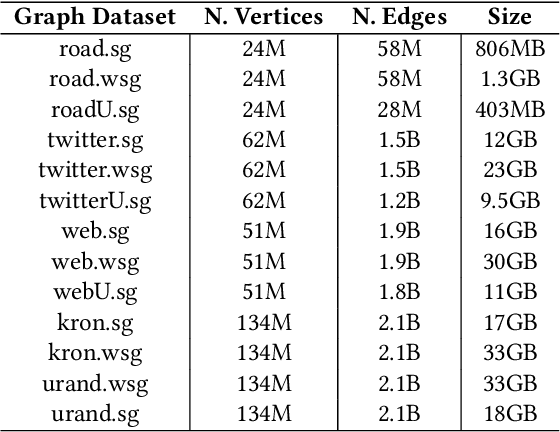 | Graph Dataset | N. Vertices | N. Edges | Size |
|---|---|---|---|
| road.sg | 24M | 58M | 806MB |
| road.wsg | 24M | 58M | 1.3GB |
| roadU.sg | 24M | 28M | 403MB |
| twitter.sg | 62M | 1.5B | 12GB |
| twitter.wsg | 62M | 1.5B | 23GB |
| twitterU.sg | 62M | 1.2B | 9.5GB |
| web.sg | 51M | 1.9B | 16GB |
| web.wsg | 51M | 1.9B | 30GB |
| webU.sg | 51M | 1.8B | 11GB |
| kron.sg | 134M | 2.1B | 17GB |
| kron.wsg | 134M | 2.1B | 33GB |
| urand.wsg | 134M | 2.1B | 33GB |
| urand.sg | 134M | 2.1B | 18GB |